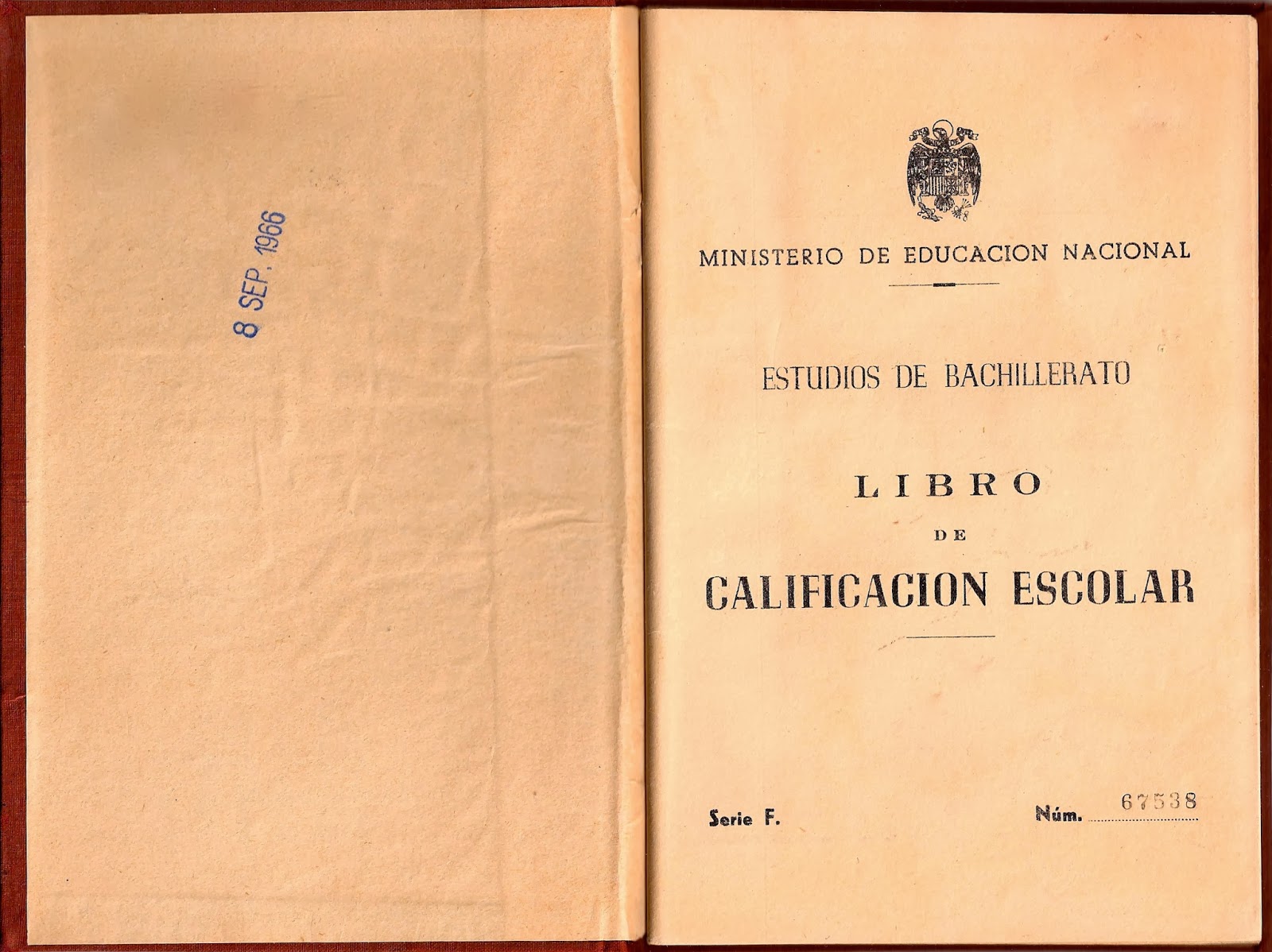 8 SEP. 1966

MINISTERIO DE EDUCACION NACIONAL

ESTUDIOS DE BACHILLERATO

LIBRO

DE

CALIFICACION ESCOLAR

Serie F.

Núm. 67538